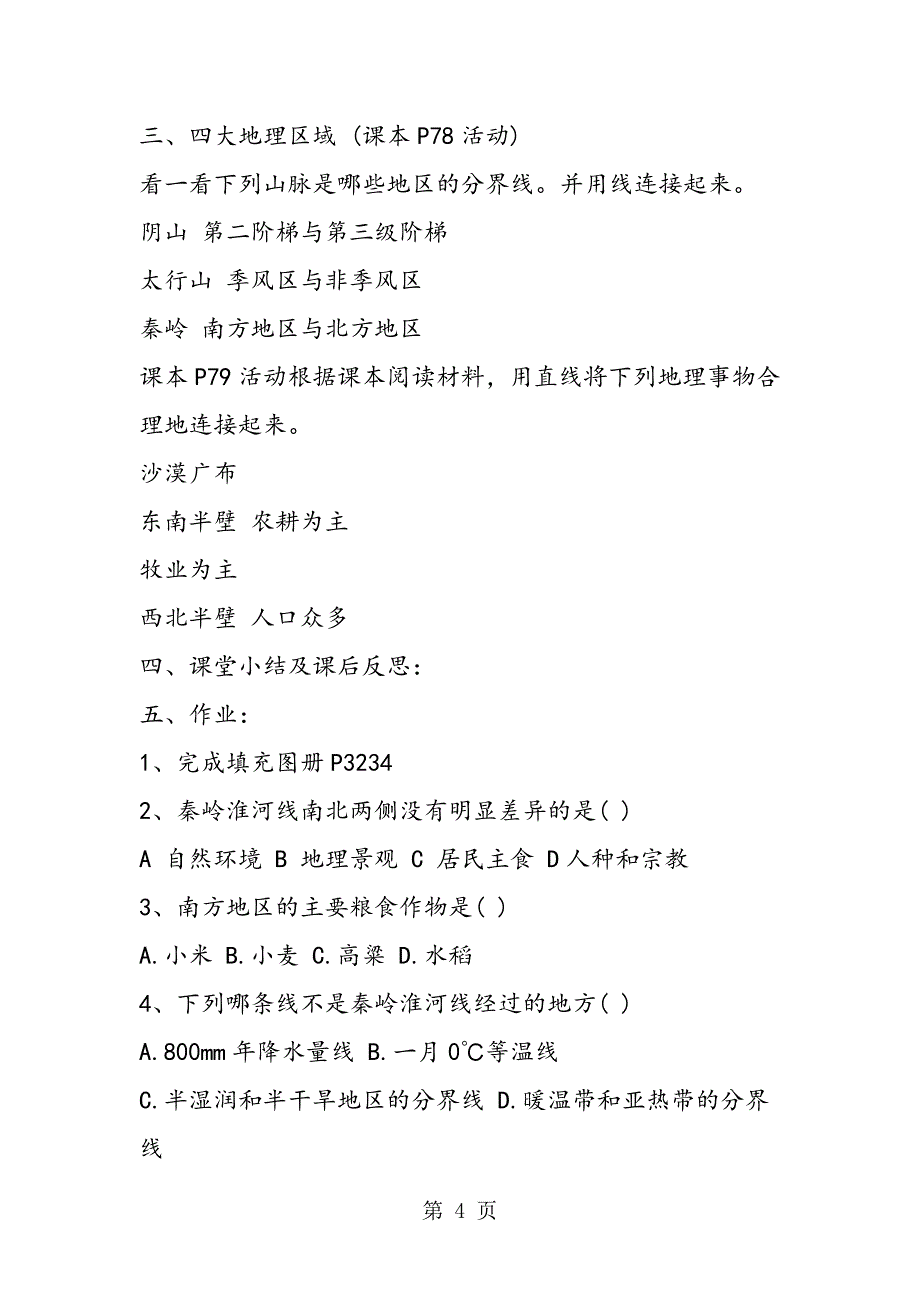 三、四大地理区域（课本P78活动）

看一看下列山脉是哪些地区的分界线。并用线连接起来。

阴山 第二阶梯与第三级阶梯

太行山 季风区与非季风区

秦岭 南方地区与北方地区

课本P79活动根据课本阅读材料，用直线将下列地理事物合理地连接起来。

沙漠广布

东南半壁 农耕为主

牧业为主

西北半壁 人口众多

四、课堂小结及课后反思：

五、作业：

1、完成填充图册P3234

2、秦岭淮河线南北两侧没有明显差异的是( )

A 自然环境 B 地理景观 C 居民主食 D人种和宗教

3、南方地区的主要粮食作物是( )

A.小米 B.小麦 C.高粱 D.水稻

4、下列哪条线不是秦岭淮河线经过的地方( )

A.800mm年降水量线 B.一月0℃等温线

C.半湿润和半干旱地区的分界线 D.暖温带和亚热带的分界线

第 4 页